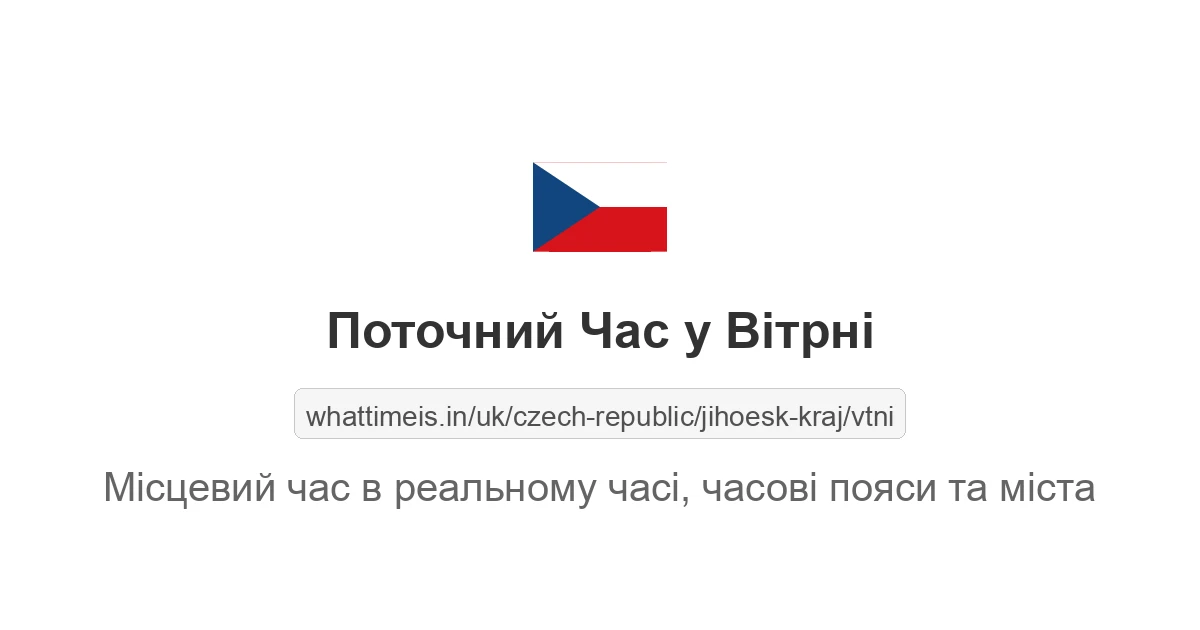 Поточний Час у Вітрні

whattimeis.in/uk/czech-republic/jihoesk-kraj/vtni

Місцевий час в реальному часі, часові пояси та міста